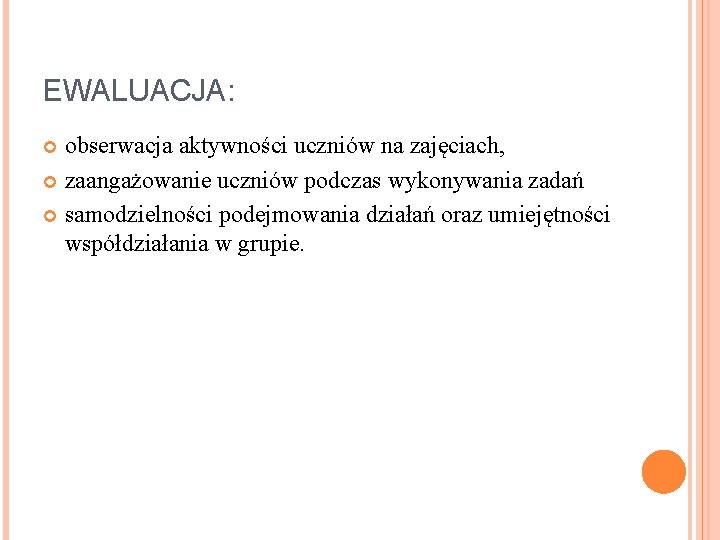 EWALUACJA:

• obserwacja aktywności uczniów na zajęciach,
• zaangażowanie uczniów podczas wykonywania zadań
• samodzielności podejmowania działań oraz umiejętności współdziałania w grupie.